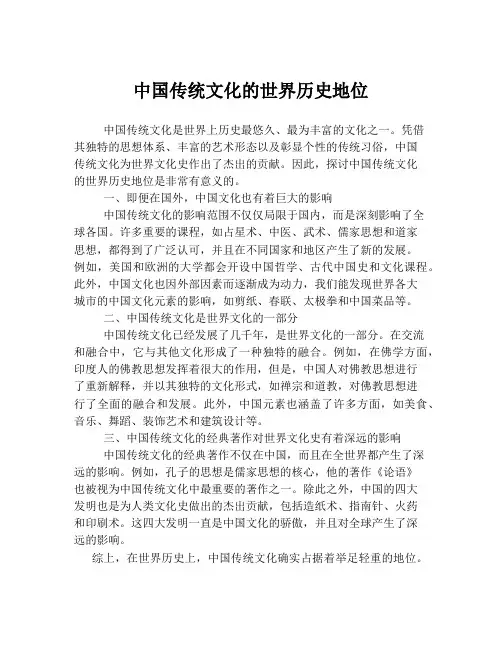 中国传统文化的世界历史地位

中国传统文化是世界上历史最悠久、最为丰富的文化之一。凭借其独特的思想体系、丰富的艺术形态以及彰显个性的传统习俗，中国传统文化为世界文化史作出了杰出的贡献。因此，探讨中国传统文化的世界历史地位是非常有意义的。

一、即便在国外，中国文化也有着巨大的影响

中国传统文化的影响范围不仅仅局限于国内，而是深刻影响了全球各国。许多重要的课程，如占星术、中医、武术、儒家思想和道家思想，都得到了广泛认可，并且在不同国家和地区产生了新的发展。例如，美国和欧洲的大学都会开设中国哲学、古代中国史和文化课程。此外，中国文化也因外部因素而逐渐成为动力，我们能发现世界各大城市的中国文化元素的影响，如剪纸、春联、太极拳和中国菜品等。

二、中国传统文化是世界文化的一部分

中国传统文化已经发展了几千年，是世界文化的一部分。在交流和融合中，它与其他文化形成了一种独特的融合。例如，在佛学方面，印度人的佛教思想发挥着很大的作用，但是，中国人对佛教思想进行了重新解释，并以其独特的文化形式，如禅宗和道教，对佛教思想进行了全面的融合和发展。此外，中国元素也涵盖了许多方面，如美食、音乐、舞蹈、装饰艺术和建筑设计等。

三、中国传统文化的经典著作对世界文化史有着深远的影响

中国传统文化的经典著作不仅在中国，而且在全世界都产生了深远的影响。例如，孔子的思想是儒家思想的核心，他的著作《论语》也被视为中国传统文化中最重要的著作之一。除此之外，中国的四大发明也是为人类文化史做出的杰出贡献，包括造纸术、指南针、火药和印刷术。这四大发明一直是中国文化的骄傲，并且对全球产生了深远的影响。

综上，在世界历史上，中国传统文化确实占据着举足轻重的地位。